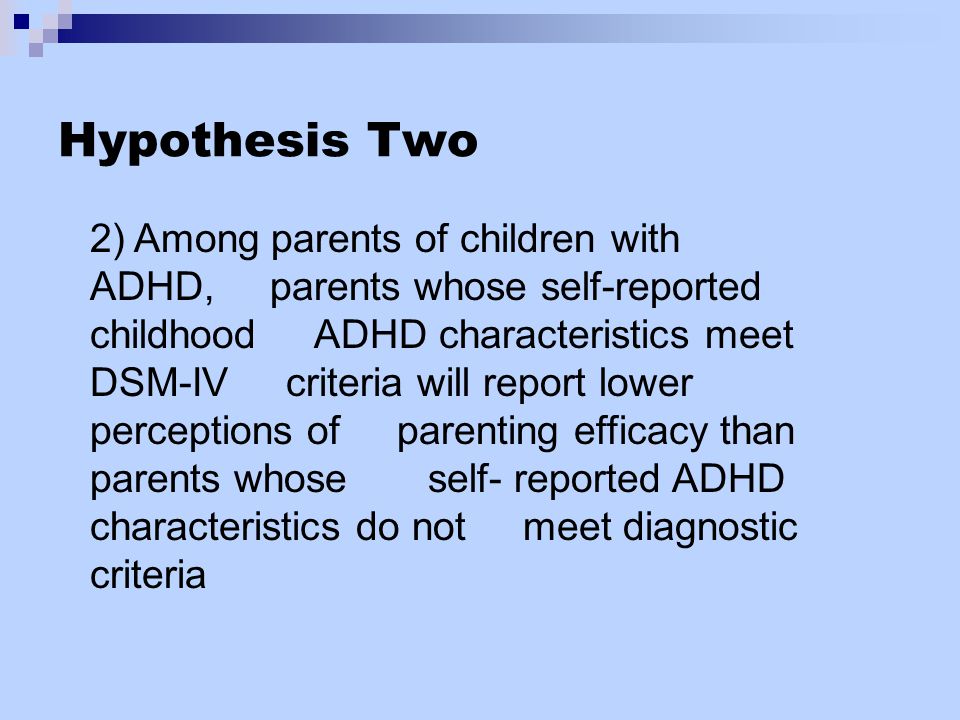 Hypothesis Two

2) Among parents of children with ADHD, parents whose self-reported childhood ADHD characteristics meet DSM-IV criteria will report lower perceptions of parenting efficacy than parents whose self- reported ADHD characteristics do not meet diagnostic criteria